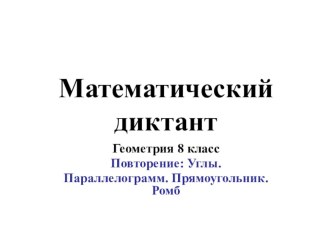 Математический диктант

Геометрия 8 класс

Повторение: Углы. Параллелограмм. Прямоугольник. Ромб